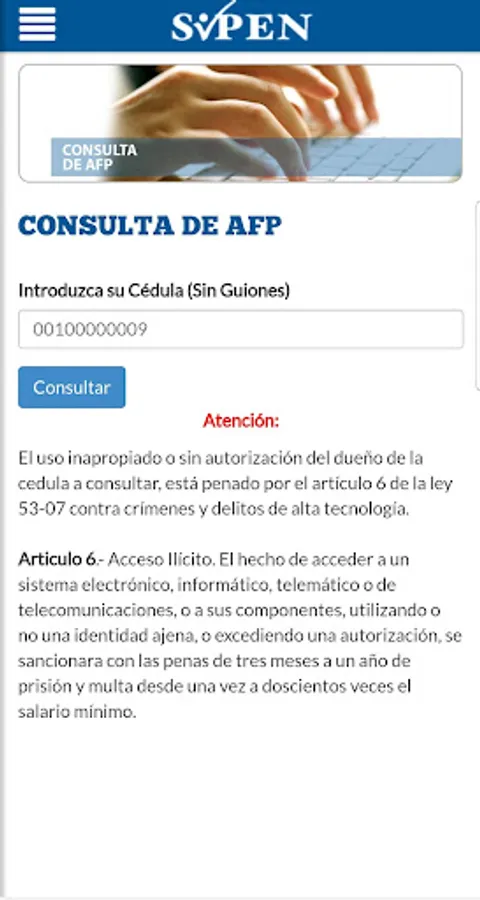 SIPEN

CONSULTA DE AFP

CONSULTA DE AFP

Introduzca su Cédula (Sin Guiones)

00100000009

Consultar

Atención:

El uso inapropiado o sin autorización del dueño de la cedula a consultar, está penado por el articulo 6 de la ley 53-07 contra crímenes y delitos de alta tecnología.

Articulo 6.- Acceso Ilícito. El hecho de acceder a un sistema electrónico, informático, telemático o de telecomunicaciones, o a sus componentes, utilizando o no una identidad ajena, o excediendo una autorización, se sancionara con las penas de tres meses a un año de prisión y multa desde una vez a doscientos veces el salario mínimo.